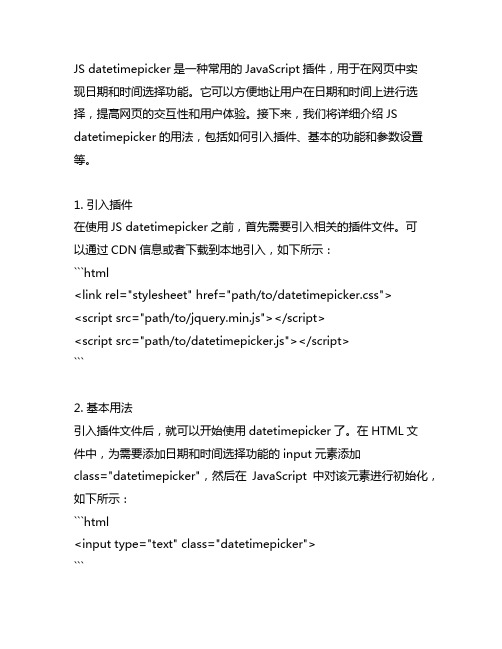 JS datetimepicker 是一种常用的 JavaScript 插件，用于在网页中实现日期和时间选择功能。它可以方便地让用户在日期和时间上进行选择，提高网页的交互性和用户体验。接下来，我们将详细介绍 JS datetimepicker 的用法，包括如何引入插件、基本的功能和参数设置等。

1. 引入插件
在使用 JS datetimepicker 之前，首先需要引入相关的插件文件。可以通过 CDN 信息或者下载到本地引入，如下所示：
```html
<link rel="stylesheet" href="path/to/datetimepicker.css">
<script src="path/to/jquery.min.js"></script>
<script src="path/to/datetimepicker.js"></script>
```

2. 基本用法
引入插件文件后，就可以开始使用 datetimepicker 了。在 HTML 文件中，为需要添加日期和时间选择功能的 input 元素添加 class="datetimepicker"，然后在 JavaScript 中对该元素进行初始化，如下所示：
```html
<input type="text" class="datetimepicker">
```